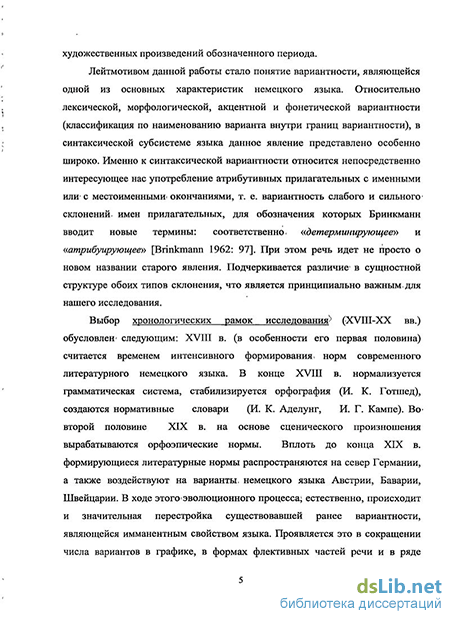 художественных произведений обозначенного периода.

Лейтмотивом данной работы стало понятие вариантности, являющейся одной из основных характеристик немецкого языка. Относительно лексической, морфологической, акцентной и фонетической вариантности (классификация по наименованию варианта внутри границ вариантности), в синтаксической субсистеме языка данное явление представлено особенно широко. Именно к синтаксической вариантности относится непосредственно интересующее нас употребление атрибутивных прилагательных с именными или с местоименными окончаниями, т. е. вариантность слабого и сильного склонений имен прилагательных, для обозначения которых Бринкманн вводит новые термины: соответственно «детерминирующее» и «атрибуирующее» [Brinkmann 1962: 97]. При этом речь идет не просто о новом названии старого явления. Подчеркивается различие в сущностной структуре обоих типов склонения, что является принципиально важным для нашего исследования.

Выбор хронологических рамок исследования (XVIII-XX вв.) обусловлен следующим: XVIII в. (в особенности его первая половина) считается временем интенсивного формирования норм современного литературного немецкого языка. В конце XVIII в. нормализуется грамматическая система, стабилизируется орфография (И. К. Готшед), создаются нормативные словари (И. К. Аделунг, И. Г. Кампе). Во второй половине XIX в. на основе сценического произношения вырабатываются орфоэпические нормы. Вплоть до конца XIX в. формирующиеся литературные нормы распространяются на север Германии, а также воздействуют на варианты немецкого языка Австрии, Баварии, Швейцарии. В ходе этого эволюционного процесса, естественно, происходит и значительная перестройка существовавшей ранее вариантности, являющейся имманентным свойством языка. Проявляется это в сокращении числа вариантов в графике, в формах флективных частей речи и в ряде

5

dsLib.net
библиотека диссертаций